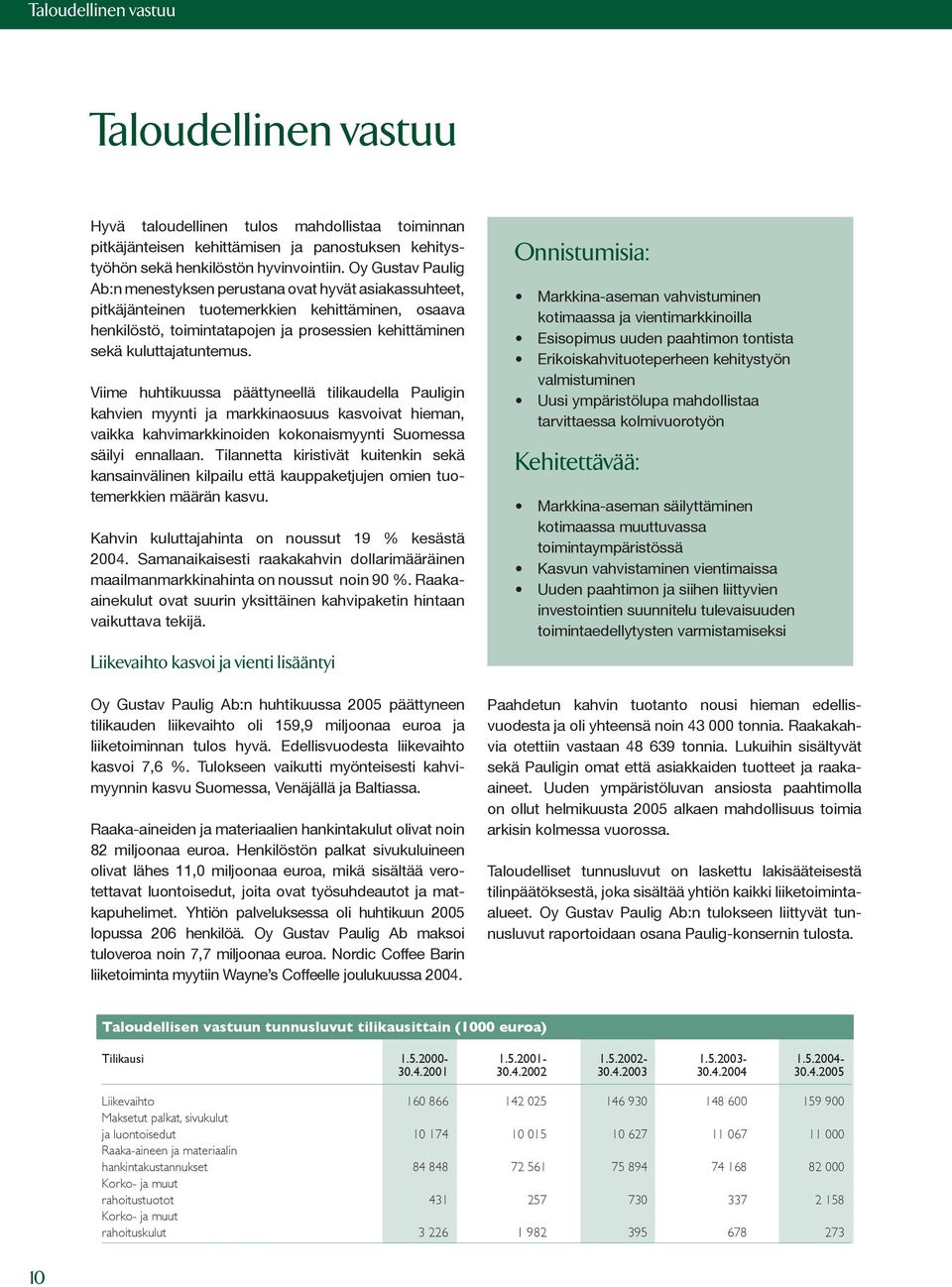 Taloudellinen vastuu

Taloudellinen vastuu

Hyvä taloudellinen tulos mahdollistaa toiminnan pitkäjänteisen kehittämisen ja panostuksen kehitystyöhön sekä henkilöstön hyvinvointiin. Oy Gustav Paulig Ab:n menestyksen perustana ovat hyvät asiakassuhteet, pitkäjänteinen tuotemerkkien kehittäminen, osaava henkilöstö, toimintatapojen ja prosessien kehittäminen sekä kuluttajatuntemus.

Viime huhtikuussa päättyneellä tilikaudella Pauligin kahvien myynti ja markkinaosuus kasvoivat hieman, vaikka kahvimarkkinoiden kokonaismyynti Suomessa säilyi ennallaan. Tilannetta kiristivät kuitenkin sekä kansainvälinen kilpailu että kauppaketjujen omien tuotemerkkien määrän kasvu.

Kahvin kuluttajahinta on noussut 19 % kesästä 2004. Samanaikaisesti raakakahvin dollarimääräinen maailmanmarkkinahinta on noussut noin 90 %. Raaka-ainekulut ovat suurin yksittäinen kahvipaketin hintaan vaikuttava tekijä.

Liikevaihto kasvoi ja vienti lisääntyi

Oy Gustav Paulig Ab:n huhtikuussa 2005 päättyneen tilikauden liikevaihto oli 159,9 miljoonaa euroa ja liiketoiminnan tulos hyvä. Edellisvuodesta liikevaihto kasvoi 7,6 %. Tulokseen vaikutti myönteisesti kahvimyynnin kasvu Suomessa, Venäjällä ja Baltiassa.

Raaka-aineiden ja materiaalien hankintakulut olivat noin 82 miljoonaa euroa. Henkilöstön palkat sivukuluineen olivat lähes 11,0 miljoonaa euroa, mikä sisältää verotettavat luontoisedut, joita ovat työsuhdeautot ja matkapuhelimet. Yhtiön palveluksessa oli huhtikuun 2005 lopussa 206 henkilöä. Oy Gustav Paulig Ab maksoi tuloveroa noin 7,7 miljoonaa euroa. Nordic Coffee Barin liiketoiminta myytiin Wayne's Coffeelle joulukuussa 2004.

Onnistumisia:

• Markkina-aseman vahvistuminen kotimaassa ja vientimarkkinoilla
• Esisopimus uuden paahtimon tontista
• Erikoiskahvituoteperheen kehitystyön valmistuminen
• Uusi ympäristölupa mahdollistaa tarvittaessa kolmivuorotyön

Kehitettävää:

• Markkina-aseman säilyttäminen kotimaassa muuttuvassa toimintaympäristössä
• Kasvun vahvistaminen vientimaissa
• Uuden paahtimon ja siihen liittyvien investointien suunnitelu tulevaisuuden toimintaedellytysten varmistamiseksi

Paahdetun kahvin tuotanto nousi hieman edellisvuodesta ja oli yhteensä noin 43 000 tonnia. Raakakahvia otettiin vastaan 48 639 tonnia. Lukuihin sisältyvät sekä Pauligin omat että asiakkaiden tuotteet ja raaka-aineet. Uuden ympäristöluvan ansiosta paahtimolla on ollut helmikuusta 2005 alkaen mahdollisuus toimia arkisin kolmessa vuorossa.

Taloudelliset tunnusluvut on laskettu lakisääteisestä tilinpäätöksestä, joka sisältää yhtiön kaikki liiketoiminta-alueet. Oy Gustav Paulig Ab:n tulokseen liittyvät tunnusluvut raportoidaan osana Paulig-konsernin tulosta.

Taloudellisen vastuun tunnusluvut tilikausittain (1000 euroa)

| Tilikausi | 1.5.2000-30.4.2001 | 1.5.2001-30.4.2002 | 1.5.2002-30.4.2003 | 1.5.2003-30.4.2004 | 1.5.2004-30.4.2005 |
|---|---|---|---|---|---|
| Liikevaihto | 160 866 | 142 025 | 146 930 | 148 600 | 159 900 |
| Maksetut palkat, sivukulut ja luontoisedut | 10 174 | 10 015 | 10 627 | 11 067 | 11 000 |
| Raaka-aineen ja materiaalin hankintakustannukset | 84 848 | 72 561 | 75 894 | 74 168 | 82 000 |
| Korko- ja muut rahoitustuotot | 431 | 257 | 730 | 337 | 2 158 |
| Korko- ja muut rahoituskulut | 3 226 | 1 982 | 395 | 678 | 273 |

10